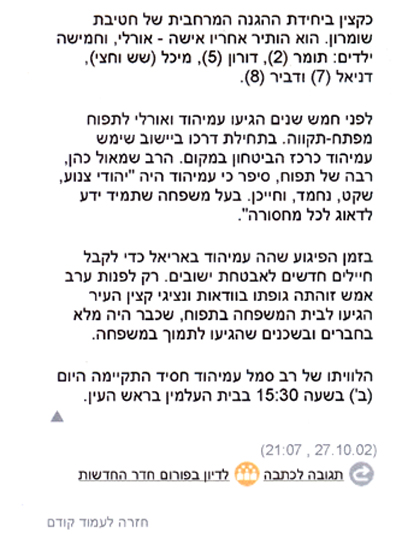 כקצין ביחידת ההגנה המרחבית של חטיבת שומרון. הוא הותיר אחריו אישה - אורלי, וחמישה ילדים: תומר (2), דורון (5), מיכל (שש וחצי), דניאל (7) ודביר (8).

לפני חמש שנים הגיעו עמיהוד ואורלי לתפוח מפתח-תקווה. בתחילת דרכו ביישוב שימש עמיהוד כרכז הביטחון במקום. הרב שמאול כהן, רבה של תפוח, סיפר כי עמיהוד היה "יהודי צנוע, שקט, נחמד, וחייכן. בעל משפחה שתמיד ידע לדאוג לכל מחסורה".

בזמן הפיגוע שהה עמיהוד באריאל כדי לקבל חיילים חדשים לאבטחת ישובים. רק לפנות ערב אמש זוהתה גופתו בוודאות ונציגי קצין העיר הגיעו לבית המשפחה בתפוח, שכבר היה מלא בחברים ובשכנים שהגיעו לתמוך במשפחה.

הלוויתו של רב סמל עמיהוד חסיד התקיימה היום (ב') בשעה 15:30 בבית העלמין בראש העין.

(21:07 , 27.10.02)

תגובה לכתבה לדיון בפורום חדר החדשות

חזרה לעמוד קודם